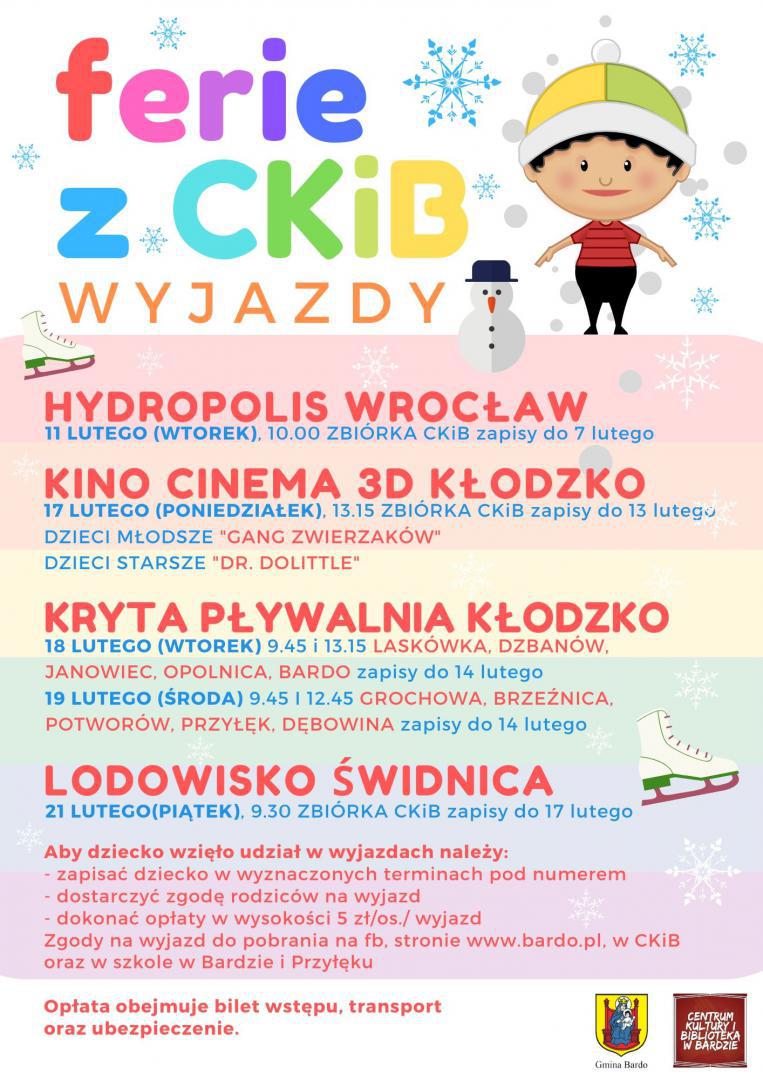 ferie
z CKiB
WYJAZDY

HYDROPOLIS WROCŁAW
11 LUTEGO (WTOREK), 10.00 ZBIÓRKA CKiB zapisy do 7 lutego

KINO CINEMA 3D KŁODZKO
17 LUTEGO (PONIEDZIAŁEK), 13.15 ZBIÓRKA CKiB zapisy do 13 lutego
DZIECI MŁODSZE "GANG ZWIERZAKÓW"
DZIECI STARSZE "DR. DOLITTLE"

KRYTA PŁYWALNIA KŁODZKO
18 LUTEGO (WTOREK) 9.45 i 13.15 LASKÓWKA, DZBANÓW, JANOWIEC, OPOLNICA, BARDO zapisy do 14 lutego
19 LUTEGO (ŚRODA) 9.45 I 12.45 GROCHOWA, BRZEŹNICA, POTWORÓW, PRZYŁĘK, DĘBOWINA zapisy do 14 lutego

LODOWISKO ŚWIDNICA
21 LUTEGO(PIĄTEK), 9.30 ZBIÓRKA CKiB zapisy do 17 lutego

Aby dziecko wzięło udział w wyjazdach należy:
- zapisać dziecko w wyznaczonych terminach pod numerem
- dostarczyć zgodę rodziców na wyjazd
- dokonać opłaty w wysokości 5 zł/os./ wyjazd
Zgody na wyjazd do pobrania na fb, stronie www.bardo.pl, w CKiB oraz w szkole w Bardzie i Przyłęku

Opłata obejmuje bilet wstępu, transport oraz ubezpieczenie.

Gmina Bardo

CENTRUM KULTURY I BIBLIOTEKA W BARDZIE